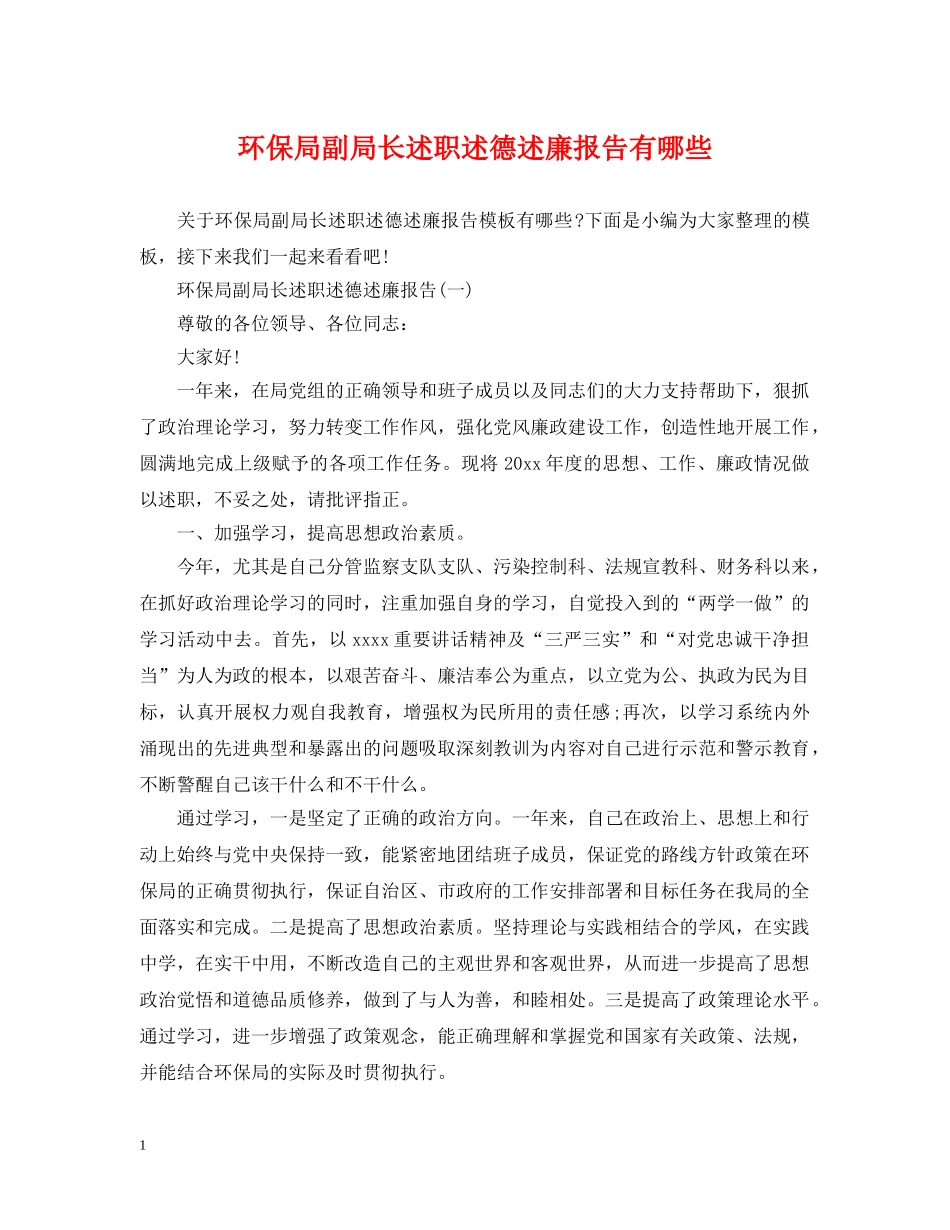 环保局副局长述职述德述廉报告有哪些

关于环保局副局长述职述德述廉报告模板有哪些?下面是小编为大家整理的模板，接下来我们一起来看看吧!

环保局副局长述职述德述廉报告(一)

尊敬的各位领导、各位同志：

大家好!

一年来，在局党组的正确领导和班子成员以及同志们的大力支持帮助下，狠抓了政治理论学习，努力转变工作作风，强化党风廉政建设工作，创造性地开展工作，圆满地完成上级赋予的各项工作任务。现将20xx年度的思想、工作、廉政情况做以述职，不妥之处，请批评指正。

一、加强学习，提高思想政治素质。

今年，尤其是自己分管监察支队支队、污染控制科、法规宣教科、财务科以来，在抓好政治理论学习的同时，注重加强自身的学习，自觉投入到的“两学一做”的学习活动中去。首先，以xxxx重要讲话精神及“三严三实”和“对党忠诚干净担当”为人为政的根本，以艰苦奋斗、廉洁奉公为重点，以立党为公、执政为民为目标，认真开展权力观自我教育，增强权为民所用的责任感;再次，以学习系统内外涌现出的先进典型和暴露出的问题吸取深刻教训为内容对自己进行示范和警示教育，不断警醒自己该干什么和不干什么。

通过学习，一是坚定了正确的政治方向。一年来，自己在政治上、思想上和行动上始终与党中央保持一致，能紧密地团结班子成员，保证党的路线方针政策在环保局的正确贯彻执行，保证自治区、市政府的工作安排部署和目标任务在我局的全面落实和完成。二是提高了思想政治素质。坚持理论与实践相结合的学风，在实践中学，在实干中用，不断改造自己的主观世界和客观世界，从而进一步提高了思想政治觉悟和道德品质修养，做到了与人为善，和睦相处。三是提高了政策理论水平。通过学习，进一步增强了政策观念，能正确理解和掌握党和国家有关政策、法规，并能结合环保局的实际及时贯彻执行。

1